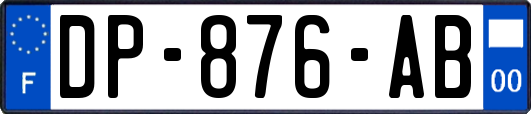 F
DP-876-AB
00